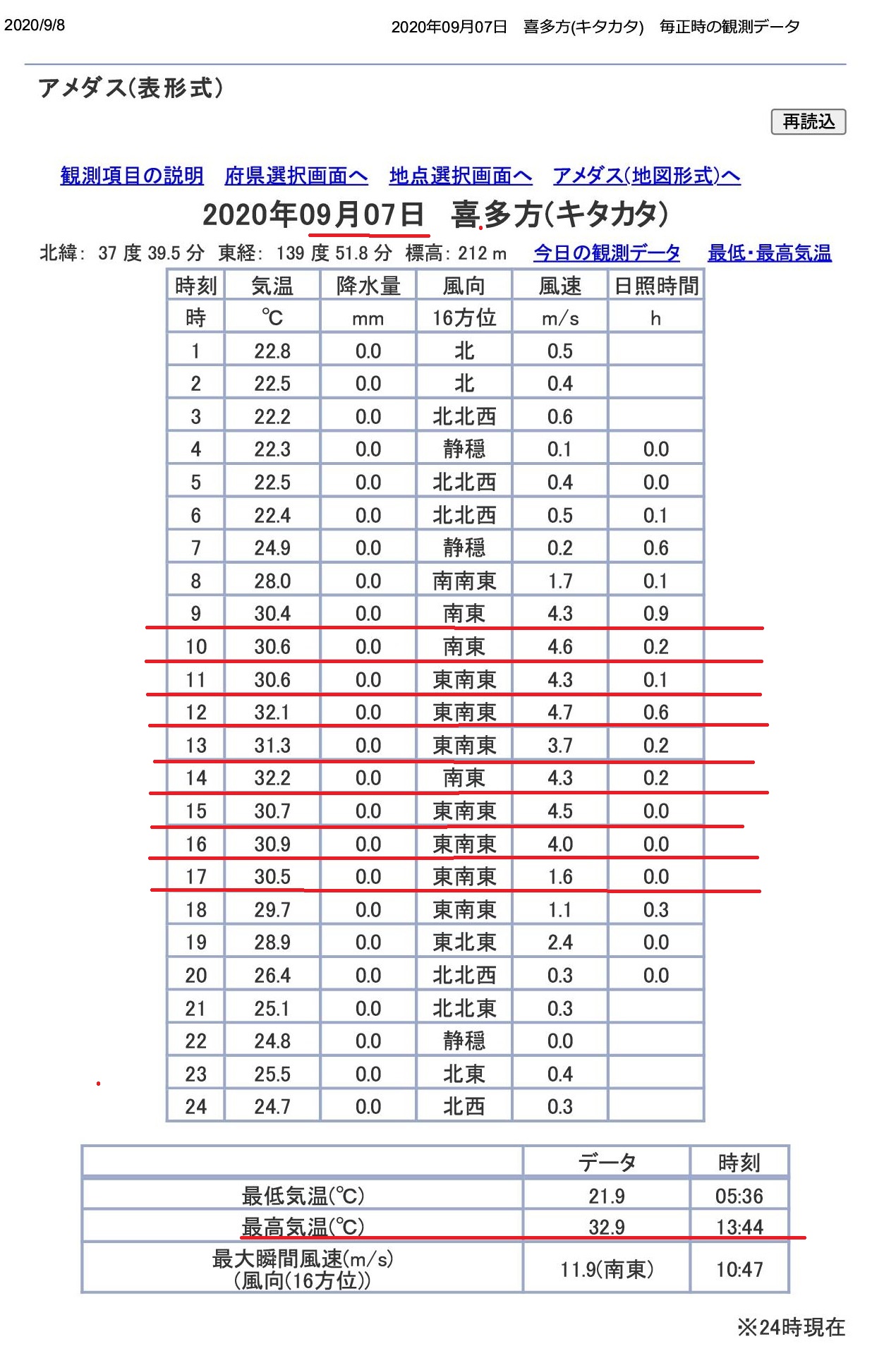 2020/9/8

2020年09月07日 喜多方(キタカタ) 毎正時の観測データ

アメダス(表形式)

再読込

観測項目の説明 府県選択画面へ 地点選択画面へ アメダス(地図形式)へ

2020年09月07日 喜多方(キタカタ)

北緯: 37 度 39.5 分 東経: 139 度 51.8 分 標高: 212 m 今日の観測データ 最低・最高気温

| 時刻 | 気温 | 降水量 | 風向 | 風速 | 日照時間 |
|---|---|---|---|---|---|
| 時 | ℃ | mm | 16方位 | m/s | h |
| 1 | 22.8 | 0.0 | 北 | 0.5 | |
| 2 | 22.5 | 0.0 | 北 | 0.4 | |
| 3 | 22.2 | 0.0 | 北北西 | 0.6 | |
| 4 | 22.3 | 0.0 | 静穏 | 0.1 | 0.0 |
| 5 | 22.5 | 0.0 | 北北西 | 0.4 | 0.0 |
| 6 | 22.4 | 0.0 | 北北西 | 0.5 | 0.1 |
| 7 | 24.9 | 0.0 | 静穏 | 0.2 | 0.6 |
| 8 | 28.0 | 0.0 | 南南東 | 1.7 | 0.1 |
| 9 | 30.4 | 0.0 | 南東 | 4.3 | 0.9 |
| 10 | 30.6 | 0.0 | 南東 | 4.6 | 0.2 |
| 11 | 30.6 | 0.0 | 東南東 | 4.3 | 0.1 |
| 12 | 32.1 | 0.0 | 東南東 | 4.7 | 0.6 |
| 13 | 31.3 | 0.0 | 東南東 | 3.7 | 0.2 |
| 14 | 32.2 | 0.0 | 南東 | 4.3 | 0.2 |
| 15 | 30.7 | 0.0 | 東南東 | 4.5 | 0.0 |
| 16 | 30.9 | 0.0 | 東南東 | 4.0 | 0.0 |
| 17 | 30.5 | 0.0 | 東南東 | 1.6 | 0.0 |
| 18 | 29.7 | 0.0 | 東南東 | 1.1 | 0.3 |
| 19 | 28.9 | 0.0 | 東北東 | 2.4 | 0.0 |
| 20 | 26.4 | 0.0 | 北北西 | 0.3 | 0.0 |
| 21 | 25.1 | 0.0 | 北北東 | 0.3 | |
| 22 | 24.8 | 0.0 | 静穏 | 0.0 | |
| 23 | 25.5 | 0.0 | 北東 | 0.4 | |
| 24 | 24.7 | 0.0 | 北西 | 0.3 | |

| | データ | 時刻 |
|---|---|---|
| 最低気温(℃) | 21.9 | 05:36 |
| 最高気温(℃) | 32.9 | 13:44 |
| 最大瞬間風速(m/s) (風向(16方位)) | 11.9(南東) | 10:47 |

※24時現在